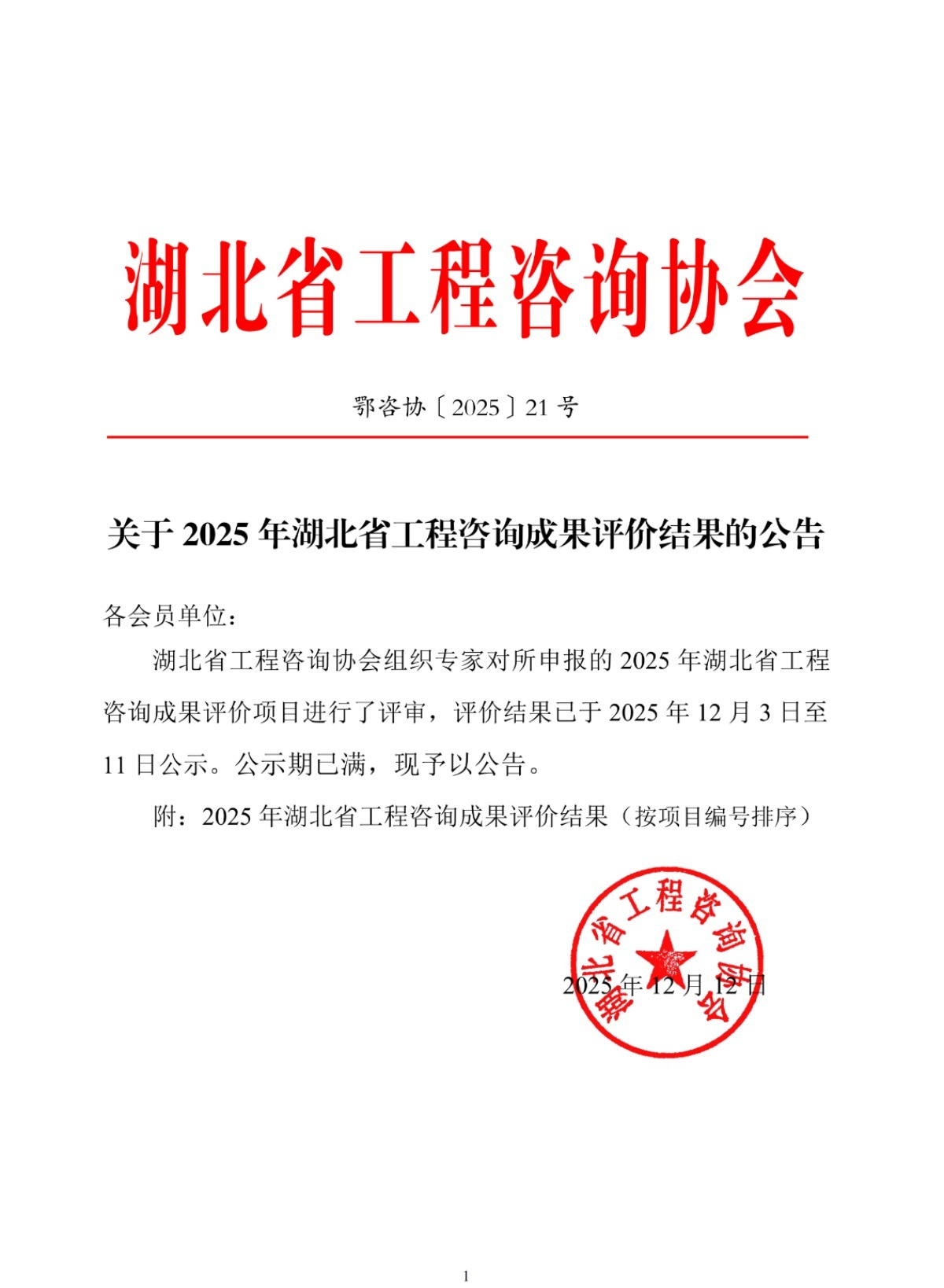 湖北省工程咨询协会

鄂咨协〔2025〕21 号

关于 2025 年湖北省工程咨询成果评价结果的公告

各会员单位：

湖北省工程咨询协会组织专家对所申报的 2025 年湖北省工程咨询成果评价项目进行了评审，评价结果已于 2025 年 12 月 3 日至 11 日公示。公示期已满，现予以公告。

附：2025 年湖北省工程咨询成果评价结果（按项目编号排序）

湖北省工程咨询协会

2025 年 12 月 12 日

1